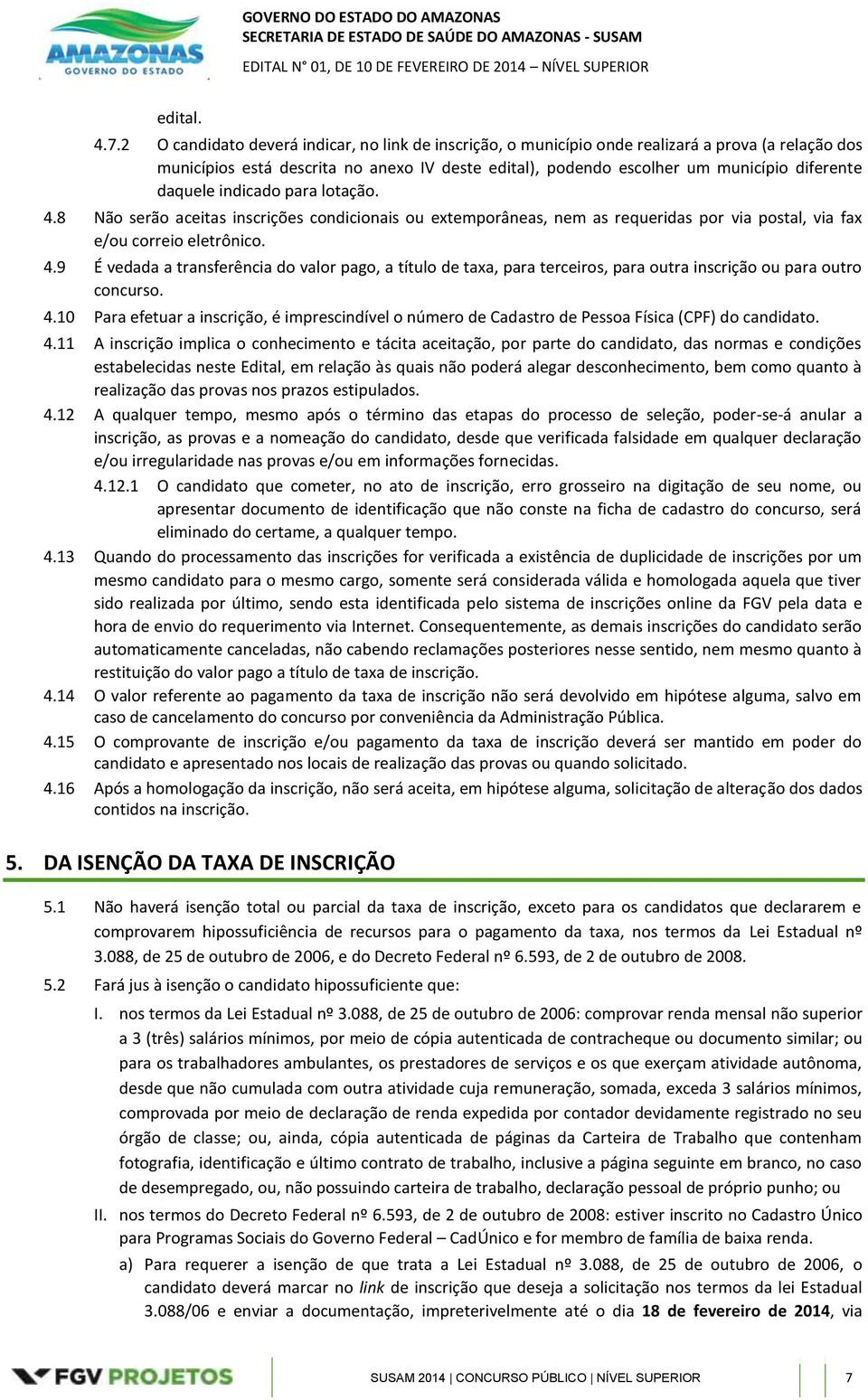 AMAZONAS
GOVERNO DO ESTADO

GOVERNO DO ESTADO DO AMAZONAS
SECRETARIA DE ESTADO DE SAÚDE DO AMAZONAS - SUSAM
EDITAL N° 01, DE 10 DE FEVEREIRO DE 2014 – NÍVEL SUPERIOR

edital.

4.7.2 O candidato deverá indicar, no link de inscrição, o município onde realizará a prova (a relação dos municípios está descrita no anexo IV deste edital), podendo escolher um município diferente daquele indicado para lotação.

4.8 Não serão aceitas inscrições condicionais ou extemporâneas, nem as requeridas por via postal, via fax e/ou correio eletrônico.

4.9 É vedada a transferência do valor pago, a título de taxa, para terceiros, para outra inscrição ou para outro concurso.

4.10 Para efetuar a inscrição, é imprescindível o número de Cadastro de Pessoa Física (CPF) do candidato.

4.11 A inscrição implica o conhecimento e tácita aceitação, por parte do candidato, das normas e condições estabelecidas neste Edital, em relação às quais não poderá alegar desconhecimento, bem como quanto à realização das provas nos prazos estipulados.

4.12 A qualquer tempo, mesmo após o término das etapas do processo de seleção, poder-se-á anular a inscrição, as provas e a nomeação do candidato, desde que verificada falsidade em qualquer declaração e/ou irregularidade nas provas e/ou em informações fornecidas.

4.12.1 O candidato que cometer, no ato de inscrição, erro grosseiro na digitação de seu nome, ou apresentar documento de identificação que não conste na ficha de cadastro do concurso, será eliminado do certame, a qualquer tempo.

4.13 Quando do processamento das inscrições for verificada a existência de duplicidade de inscrições por um mesmo candidato para o mesmo cargo, somente será considerada válida e homologada aquela que tiver sido realizada por último, sendo esta identificada pelo sistema de inscrições online da FGV pela data e hora de envio do requerimento via Internet. Consequentemente, as demais inscrições do candidato serão automaticamente canceladas, não cabendo reclamações posteriores nesse sentido, nem mesmo quanto à restituição do valor pago a título de taxa de inscrição.

4.14 O valor referente ao pagamento da taxa de inscrição não será devolvido em hipótese alguma, salvo em caso de cancelamento do concurso por conveniência da Administração Pública.

4.15 O comprovante de inscrição e/ou pagamento da taxa de inscrição deverá ser mantido em poder do candidato e apresentado nos locais de realização das provas ou quando solicitado.

4.16 Após a homologação da inscrição, não será aceita, em hipótese alguma, solicitação de alteração dos dados contidos na inscrição.

5. DA ISENÇÃO DA TAXA DE INSCRIÇÃO

5.1 Não haverá isenção total ou parcial da taxa de inscrição, exceto para os candidatos que declararem e comprovarem hipossuficiência de recursos para o pagamento da taxa, nos termos da Lei Estadual nº 3.088, de 25 de outubro de 2006, e do Decreto Federal nº 6.593, de 2 de outubro de 2008.

5.2 Fará jus à isenção o candidato hipossuficiente que:

I. nos termos da Lei Estadual nº 3.088, de 25 de outubro de 2006: comprovar renda mensal não superior a 3 (três) salários mínimos, por meio de cópia autenticada de contracheque ou documento similar; ou para os trabalhadores ambulantes, os prestadores de serviços e os que exerçam atividade autônoma, desde que não cumulada com outra atividade cuja remuneração, somada, exceda 3 salários mínimos, comprovada por meio de declaração de renda expedida por contador devidamente registrado no seu órgão de classe; ou, ainda, cópia autenticada de páginas da Carteira de Trabalho que contenham fotografia, identificação e último contrato de trabalho, inclusive a página seguinte em branco, no caso de desempregado, ou, não possuindo carteira de trabalho, declaração pessoal de próprio punho; ou

II. nos termos do Decreto Federal nº 6.593, de 2 de outubro de 2008: estiver inscrito no Cadastro Único para Programas Sociais do Governo Federal – CadÚnico e for membro de família de baixa renda.

a) Para requerer a isenção de que trata a Lei Estadual nº 3.088, de 25 de outubro de 2006, o candidato deverá marcar no link de inscrição que deseja a solicitação nos termos da lei Estadual 3.088/06 e enviar a documentação, impreterivelmente até o dia 18 de fevereiro de 2014, via

FGV PROJETOS    SUSAM 2014 | CONCURSO PÚBLICO | NÍVEL SUPERIOR    7